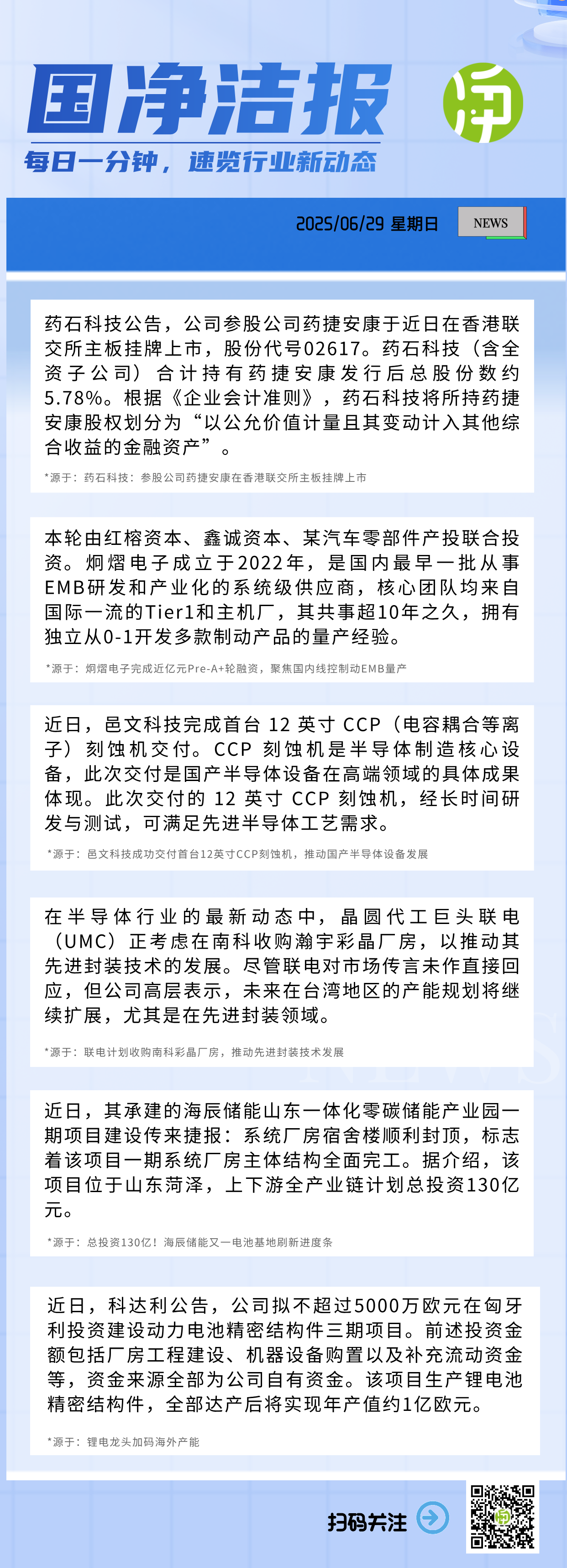 国净洁报

每日一分钟，速览行业新动态

2025/06/29 星期日

NEWS

药石科技公告，公司参股公司药捷安康于近日在香港联交所主板挂牌上市，股份代号02617。药石科技（含全资子公司）合计持有药捷安康发行后总股份数约5.78%。根据《企业会计准则》，药石科技将所持药捷安康股权划分为“以公允价值计量且其变动计入其他综合收益的金融资产”。

*源于：药石科技：参股公司药捷安康在香港联交所主板挂牌上市

本轮由红榕资本、鑫诚资本、某汽车零部件产投联合投资。炯熠电子成立于2022年，是国内最早一批从事EMB研发和产业化的系统级供应商，核心团队均来自国际一流的Tier1和主机厂，其共事超10年之久，拥有独立从0-1开发多款制动产品的量产经验。

*源于：炯熠电子完成近亿元Pre-A+轮融资，聚焦国内线控制动EMB量产

近日，邑文科技完成首台12英寸CCP（电容耦合等离子）刻蚀机交付。CCP刻蚀机是半导体制造核心设备，此次交付是国产半导体设备在高端领域的具体成果体现。此次交付的12英寸CCP刻蚀机，经长时间研发与测试，可满足先进半导体工艺需求。

*源于：邑文科技成功交付首台12英寸CCP刻蚀机，推动国产半导体设备发展

在半导体行业的最新动态中，晶圆代工巨头联电（UMC）正考虑在南科收购瀚宇彩晶厂房，以推动其先进封装技术的发展。尽管联电对市场传言未作直接回应，但公司高层表示，未来在台湾地区的产能规划将继续扩展，尤其是在先进封装领域。

*源于：联电计划收购南科彩晶厂房，推动先进封装技术发展

近日，其承建的海辰储能山东一体化零碳储能产业园一期项目建设传来捷报：系统厂房宿舍楼顺利封顶，标志着该项目一期系统厂房主体结构全面完工。据介绍，该项目位于山东菏泽，上下游全产业链计划总投资130亿元。

*源于：总投资130亿！海辰储能又一电池基地刷新进度条

近日，科达利公告，公司拟不超过5000万欧元在匈牙利投资建设动力电池精密结构件三期项目。前述投资金额包括厂房工程建设、机器设备购置以及补充流动资金等，资金来源全部为公司自有资金。该项目生产锂电池精密结构件，全部达产后将实现年产值约1亿欧元。

*源于：锂电龙头加码海外产能

扫码关注